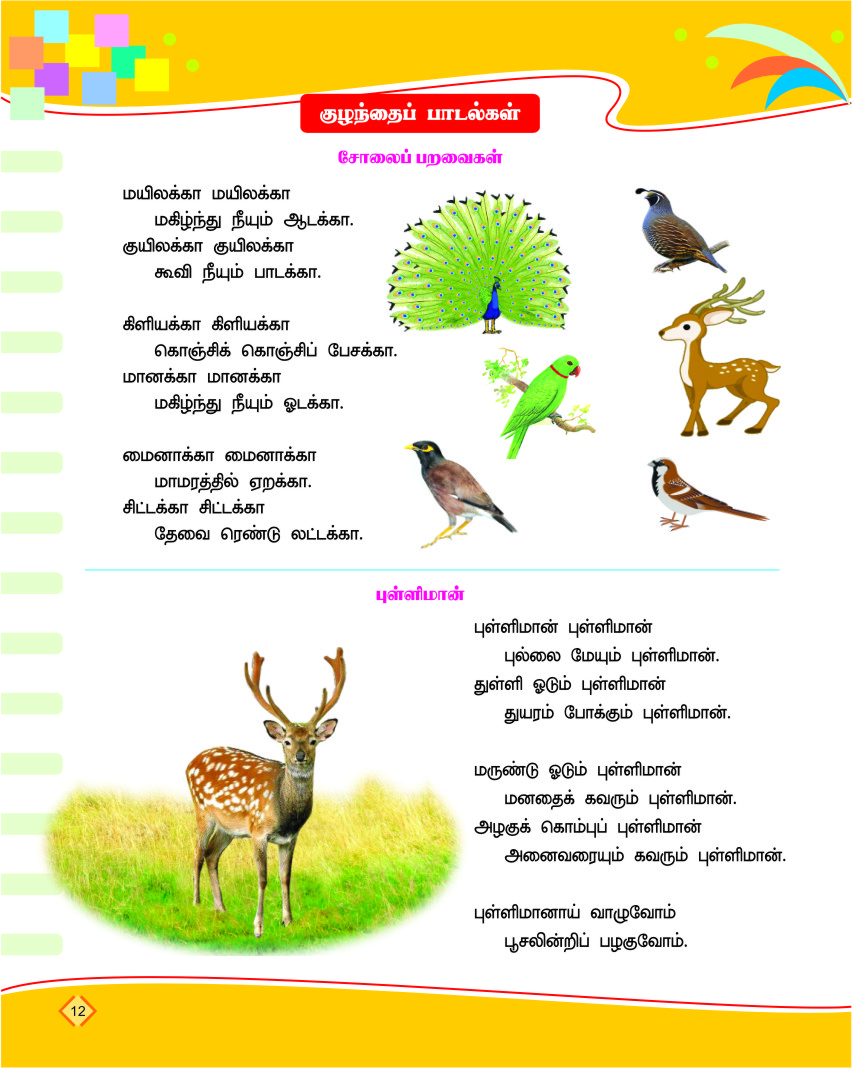 குழந்தைப் பாடல்கள்

சோலைப் பறவைகள்

மயிலக்கா மயிலக்கா
மகிழ்ந்து நீயும் ஆடக்கா.
குயிலக்கா குயிலக்கா
கூவி நீயும் பாடக்கா.

கிளியக்கா கிளியக்கா
கொஞ்சிக் கொஞ்சிப் பேசக்கா.
மானக்கா மானக்கா
மகிழ்ந்து நீயும் ஓடக்கா.

மைனாக்கா மைனாக்கா
மாமரத்தில் ஏறக்கா.
சிட்டக்கா சிட்டக்கா
தேவை ரெண்டு லட்டக்கா.

புள்ளிமான்

புள்ளிமான் புள்ளிமான்
புல்லை மேயும் புள்ளிமான்.
துள்ளி ஓடும் புள்ளிமான்
துயரம் போக்கும் புள்ளிமான்.

மருண்டு ஓடும் புள்ளிமான்
மனதைக் கவரும் புள்ளிமான்.
அழகுக் கொம்புப் புள்ளிமான்
அனைவரையும் கவரும் புள்ளிமான்.

புள்ளிமானாய் வாழுவோம்
பூசலின்றிப் பழகுவோம்.

12